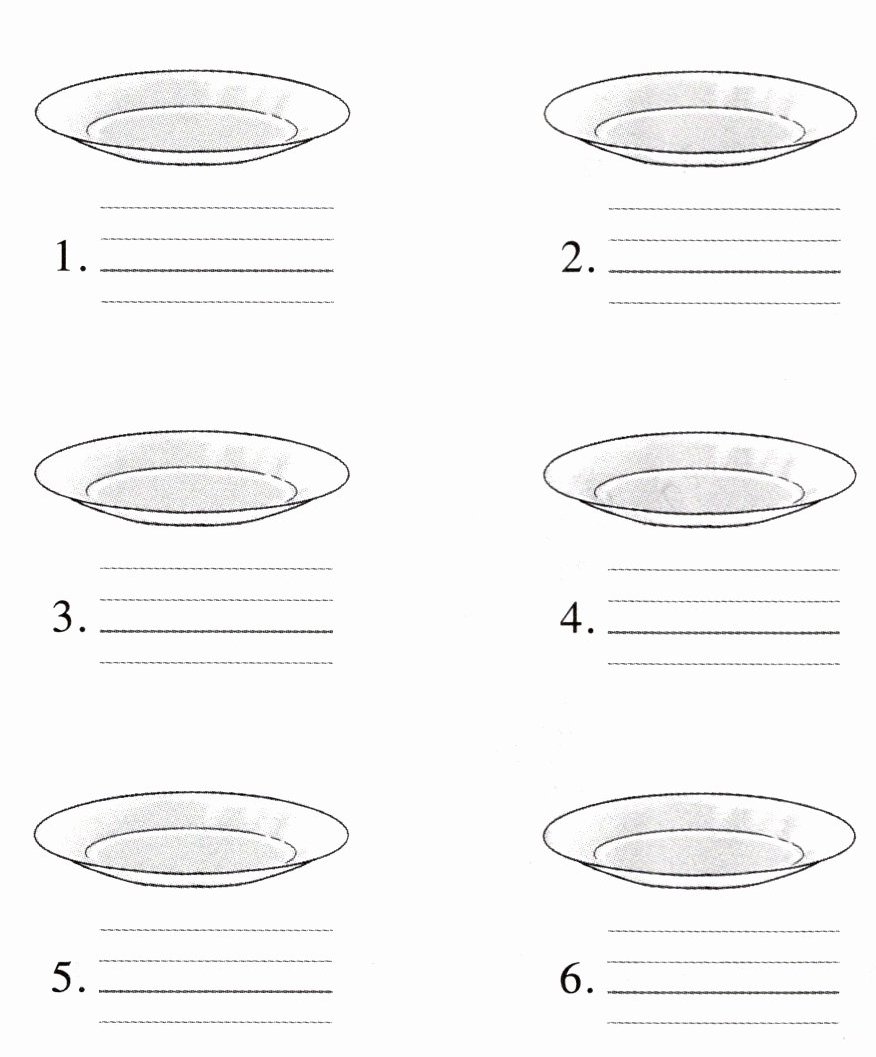 1. ____

2. ____

3. ____

4. ____

5. ____

6. ____